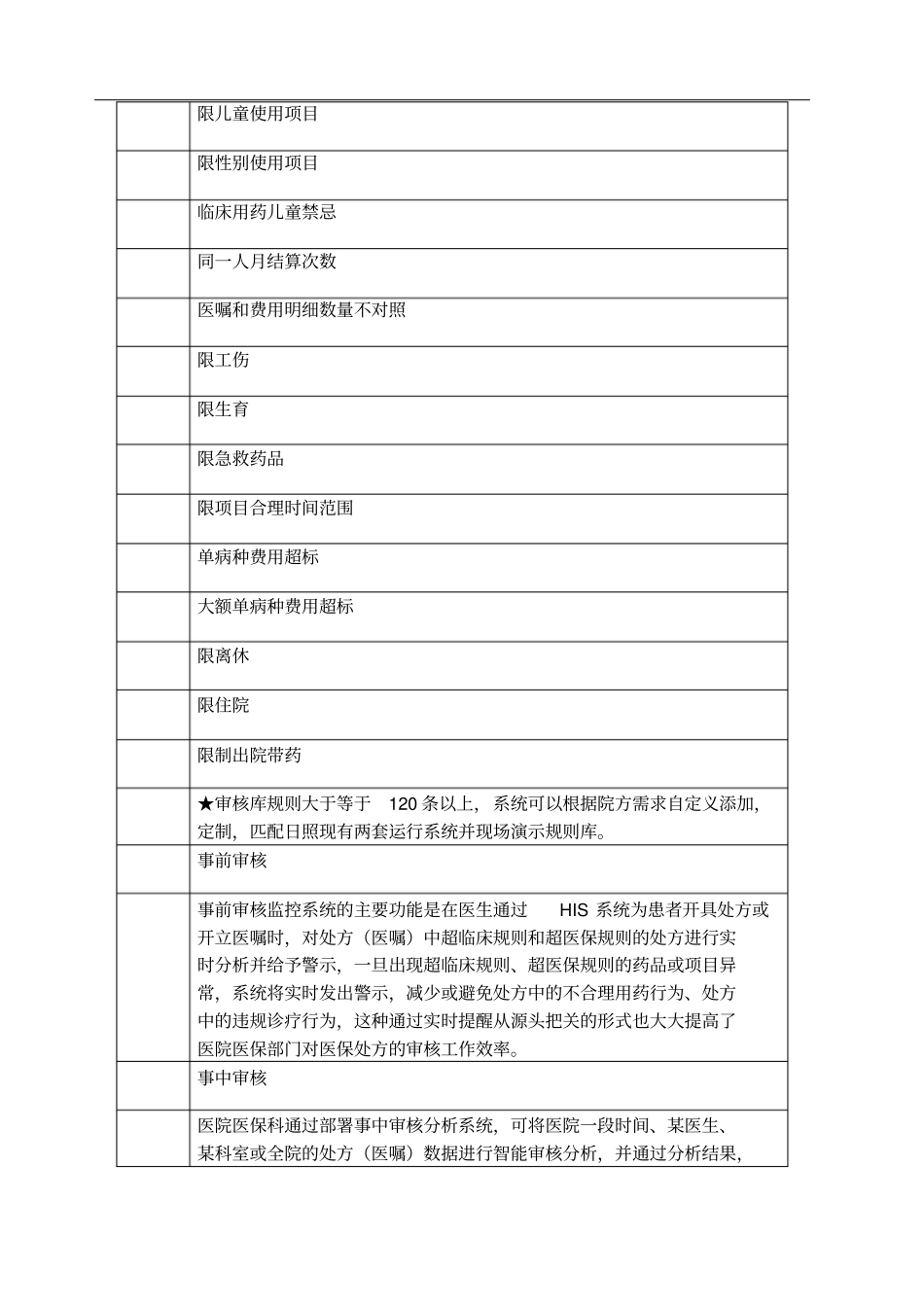 |  | 限儿童使用项目 |
|---|---|
|  | 限性别使用项目 |
|  | 临床用药儿童禁忌 |
|  | 同一人月结算次数 |
|  | 医嘱和费用明细数量不对照 |
|  | 限工伤 |
|  | 限生育 |
|  | 限急救药品 |
|  | 限项目合理时间范围 |
|  | 单病种费用超标 |
|  | 大额单病种费用超标 |
|  | 限离休 |
|  | 限住院 |
|  | 限制出院带药 |
|  | ★审核库规则大于等于120条以上，系统可以根据院方需求自定义添加，定制，匹配日照现有两套运行系统并现场演示规则库。 |
|  | 事前审核 |
|  | 事前审核监控系统的主要功能是在医生通过HIS系统为患者开具处方或开立医嘱时，对处方（医嘱）中超临床规则和超医保规则的处方进行实时分析并给予警示，一旦出现超临床规则、超医保规则的药品或项目异常，系统将实时发出警示，减少或避免处方中的不合理用药行为、处方中的违规诊疗行为，这种通过实时提醒从源头把关的形式也大大提高了医院医保部门对医保处方的审核工作效率。 |
|  | 事中审核 |
|  | 医院医保科通过部署事中审核分析系统，可将医院一段时间、某医生、某科室或全院的处方（医嘱）数据进行智能审核分析，并通过分析结果， |